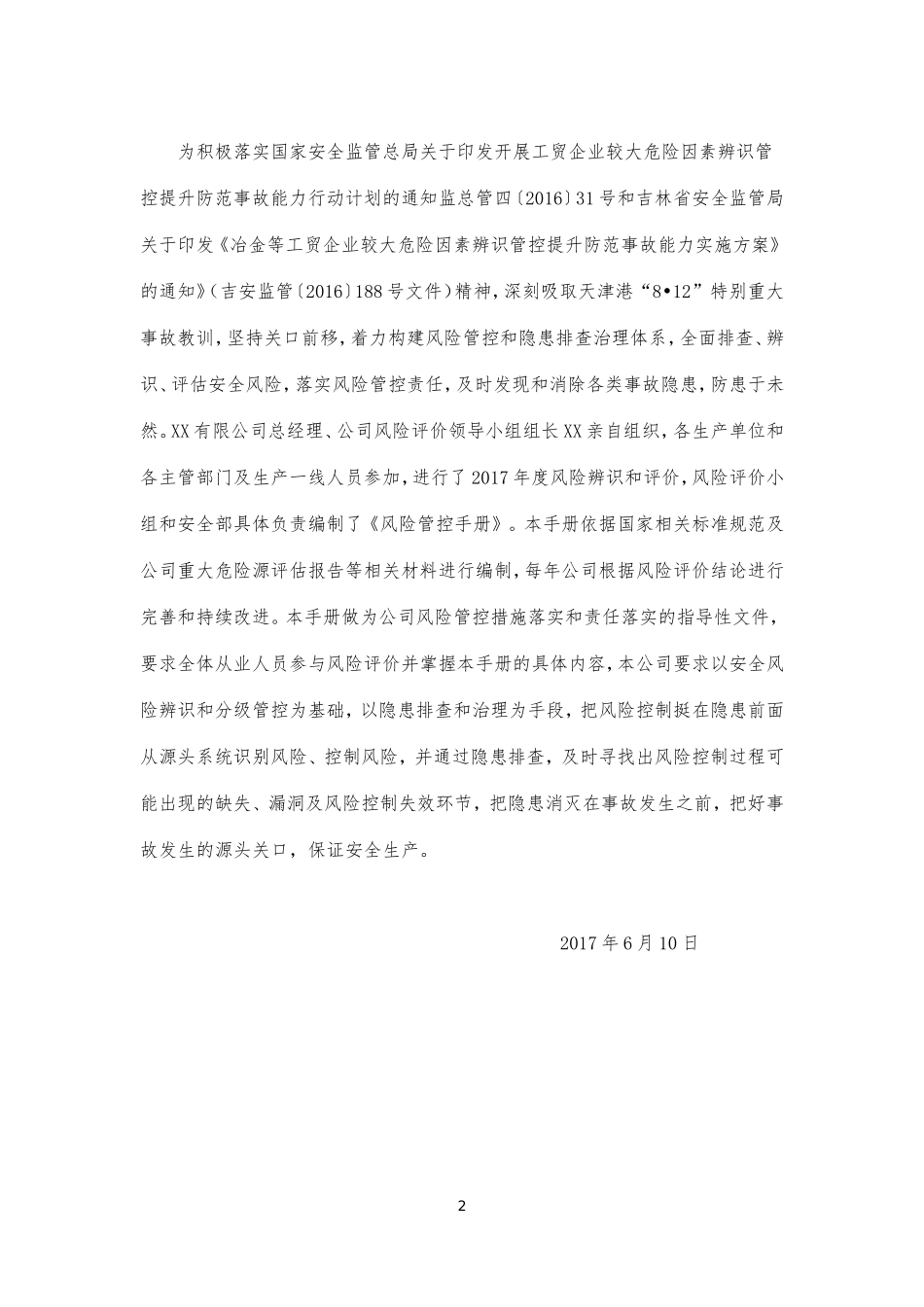 为积极落实国家安全监管总局关于印发开展工贸企业较大危险因素辨识管控提升防范事故能力行动计划的通知监总管四〔2016〕31号和吉林省安全监管局关于印发《冶金等工贸企业较大危险因素辨识管控提升防范事故能力实施方案》的通知》（吉安监管〔2016〕188号文件）精神，深刻吸取天津港“8•12”特别重大事故教训，坚持关口前移，着力构建风险管控和隐患排查治理体系，全面排查、辨识、评估安全风险，落实风险管控责任，及时发现和消除各类事故隐患，防患于未然。XX有限公司总经理、公司风险评价领导小组组长XX亲自组织，各生产单位和各主管部门及生产一线人员参加，进行了2017年度风险辨识和评价，风险评价小组和安全部具体负责编制了《风险管控手册》。本手册依据国家相关标准规范及公司重大危险源评估报告等相关材料进行编制，每年公司根据风险评价结论进行完善和持续改进。本手册做为公司风险管控措施落实和责任落实的指导性文件，要求全体从业人员参与风险评价并掌握本手册的具体内容，本公司要求以安全风险辨识和分级管控为基础，以隐患排查和治理为手段，把风险控制挺在隐患前面从源头系统识别风险、控制风险，并通过隐患排查，及时寻找出风险控制过程可能出现的缺失、漏洞及风险控制失效环节，把隐患消灭在事故发生之前，把好事故发生的源头关口，保证安全生产。

2017年6月10日

2